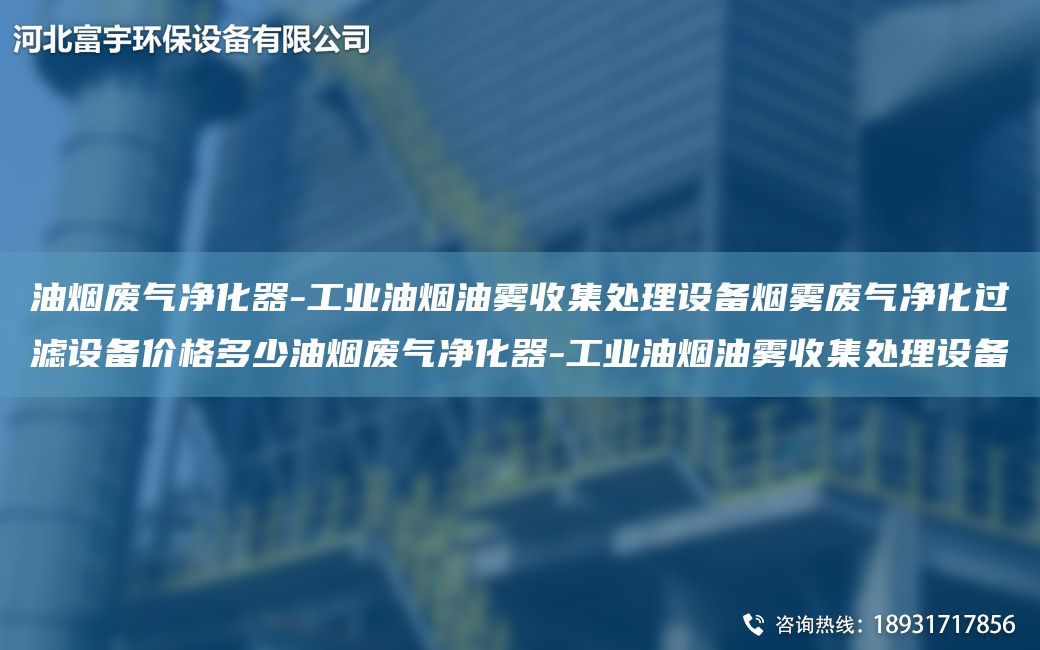 河北富宇环保设备有限公司

油烟废气净化器-工业油烟油雾收集处理设备烟雾废气净化过滤设备价格多少油烟废气净化器-工业油烟油雾收集处理设备

咨询热线：18931717856